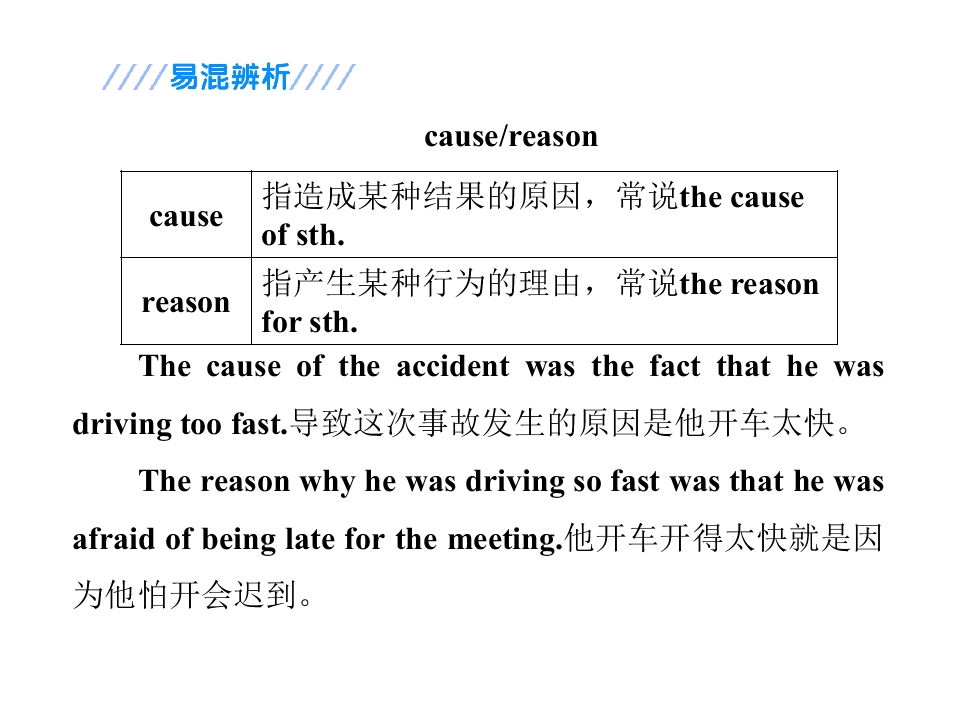 ////易混辨析////

cause/reason

| cause | 指造成某种结果的原因，常说the cause of sth. |
|---|---|
| reason | 指产生某种行为的理由，常说the reason for sth. |

The cause of the accident was the fact that he was driving too fast.导致这次事故发生的原因是他开车太快。

The reason why he was driving so fast was that he was afraid of being late for the meeting.他开车开得太快就是因为他怕开会迟到。